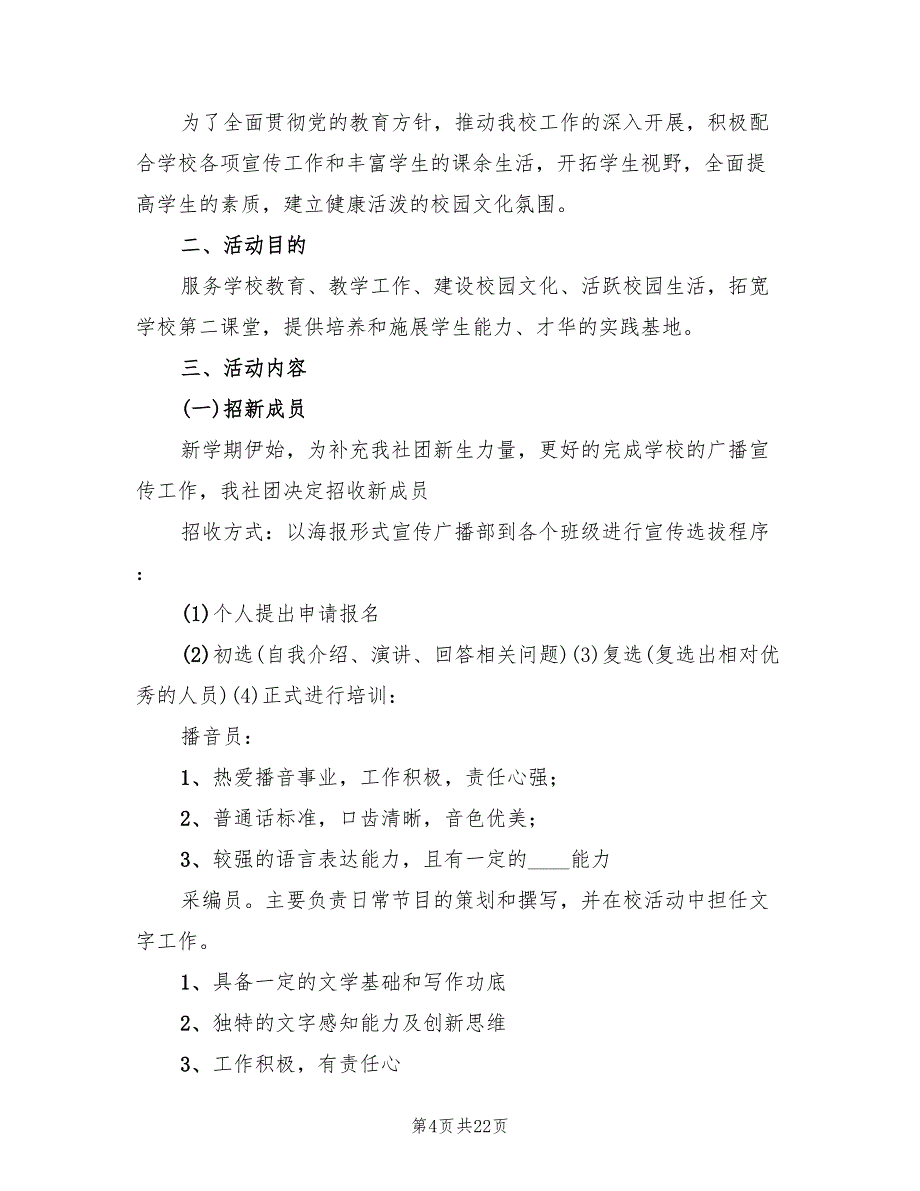 为了全面贯彻党的教育方针，推动我校工作的深入开展，积极配合学校各项宣传工作和丰富学生的课余生活，开拓学生视野，全面提高学生的素质，建立健康活泼的校园文化氛围。

二、活动目的

服务学校教育、教学工作、建设校园文化、活跃校园生活，拓宽学校第二课堂，提供培养和施展学生能力、才华的实践基地。

三、活动内容

(一)招新成员

新学期伊始，为补充我社团新生力量，更好的完成学校的广播宣传工作，我社团决定招收新成员

招收方式：以海报形式宣传广播部到各个班级进行宣传选拔程序：

(1)个人提出申请报名

(2)初选(自我介绍、演讲、回答相关问题)(3)复选(复选出相对优秀的人员)(4)正式进行培训：

播音员：

1、热爱播音事业，工作积极，责任心强；

2、普通话标准，口齿清晰，音色优美；

3、较强的语言表达能力，且有一定的____能力

采编员。主要负责日常节目的策划和撰写，并在校活动中担任文字工作。

1、具备一定的文学基础和写作功底

2、独特的文字感知能力及创新思维

3、工作积极，有责任心

第4页 共22页